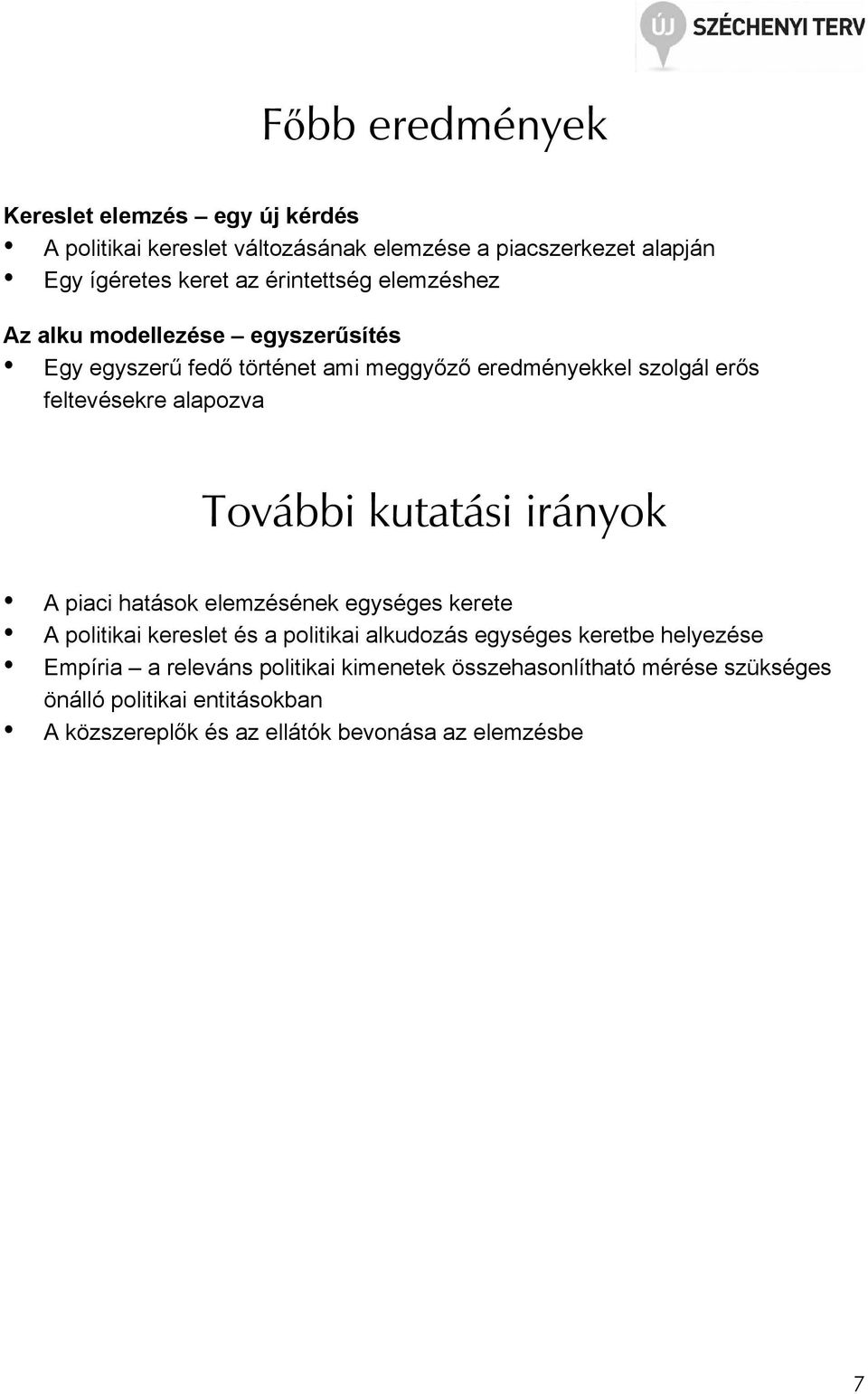 ÚJ SZÉCHENYI TERV

Főbb eredmények

Kereslet elemzés – egy új kérdés
• A politikai kereslet változásának elemzése a piacszerkezet alapján
• Egy ígéretes keret az érintettség elemzéshez

Az alku modellezése – egyszerűsítés
• Egy egyszerű fedő történet ami meggyőző eredményekkel szolgál erős feltevésekre alapozva

További kutatási irányok

• A piaci hatások elemzésének egységes kerete
• A politikai kereslet és a politikai alkudozás egységes keretbe helyezése
• Empíria – a releváns politikai kimenetek összehasonlítható mérése szükséges önálló politikai entitásokban
• A közszereplők és az ellátók bevonása az elemzésbe

7